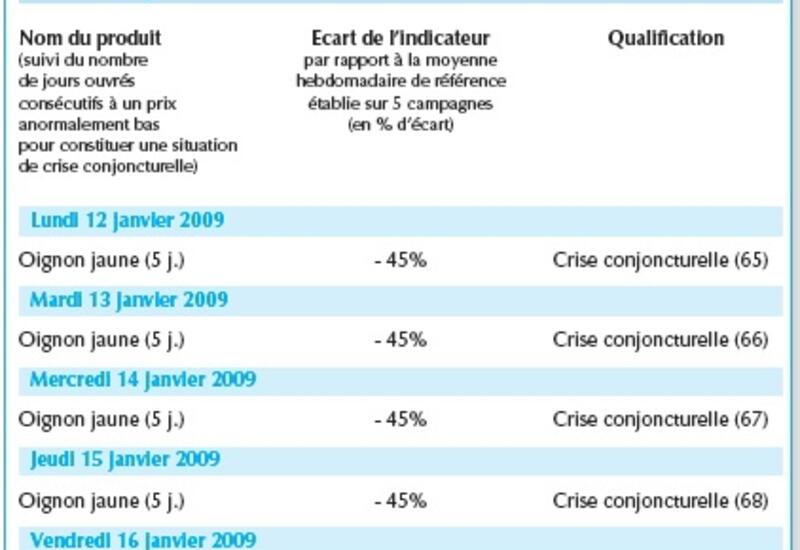 | Nom du produit (suivi du nombre de jours ouvrés consécutifs à un prix anormalement bas pour constituer une situation de crise conjoncturelle) | Ecart de l'indicateur par rapport à la moyenne hebdomadaire de référence établie sur 5 campagnes (en % d'écart) | Qualification |
|---|---|---|
| Lundi 12 janvier 2009 | | |
| Oignon jaune (5 j.) | - 45% | Crise conjoncturelle (65) |
| Mardi 13 janvier 2009 | | |
| Oignon jaune (5 j.) | - 45% | Crise conjoncturelle (66) |
| Mercredi 14 janvier 2009 | | |
| Oignon jaune (5 j.) | - 45% | Crise conjoncturelle (67) |
| Jeudi 15 janvier 2009 | | |
| Oignon jaune (5 j.) | - 45% | Crise conjoncturelle (68) |
| Vendredi 16 janvier 2009 | | |